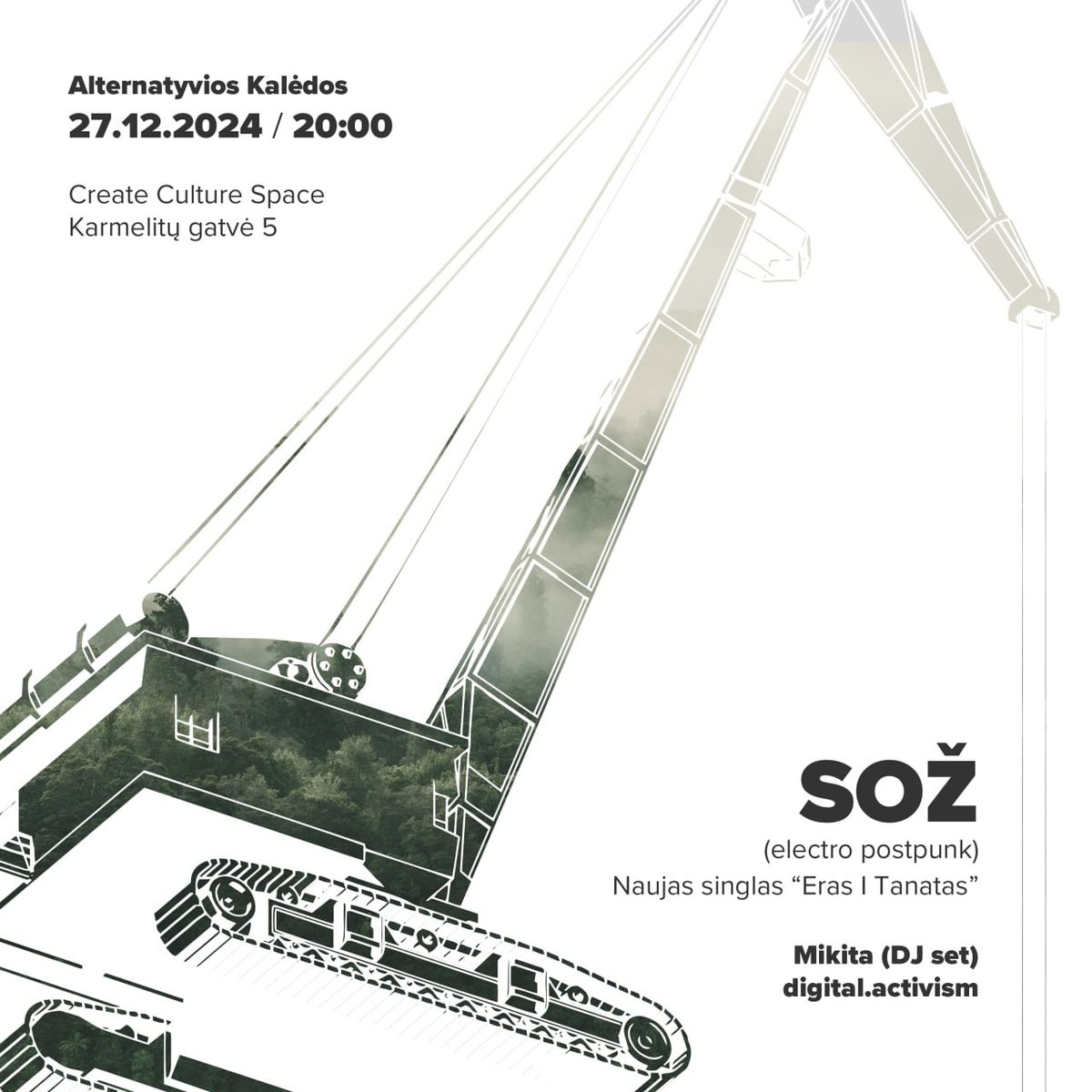 Alternatyvios Kalėdos
27.12.2024 / 20:00

Create Culture Space
Karmelitų gatvė 5

SOŽ
(electro postpunk)
Naujas singlas "Eras I Tanatas"

Mikita (DJ set)
digital.activism